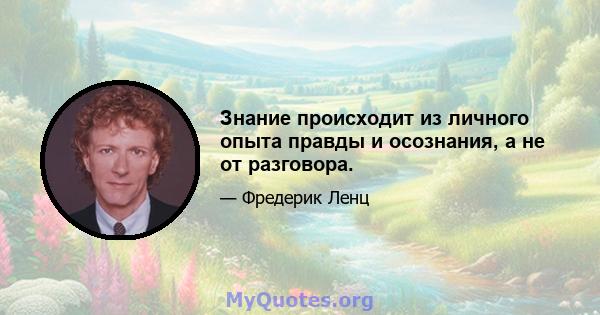 Знание происходит из личного опыта правды и осознания, а не от разговора.

— Фредерик Ленц

MyQuotes.org